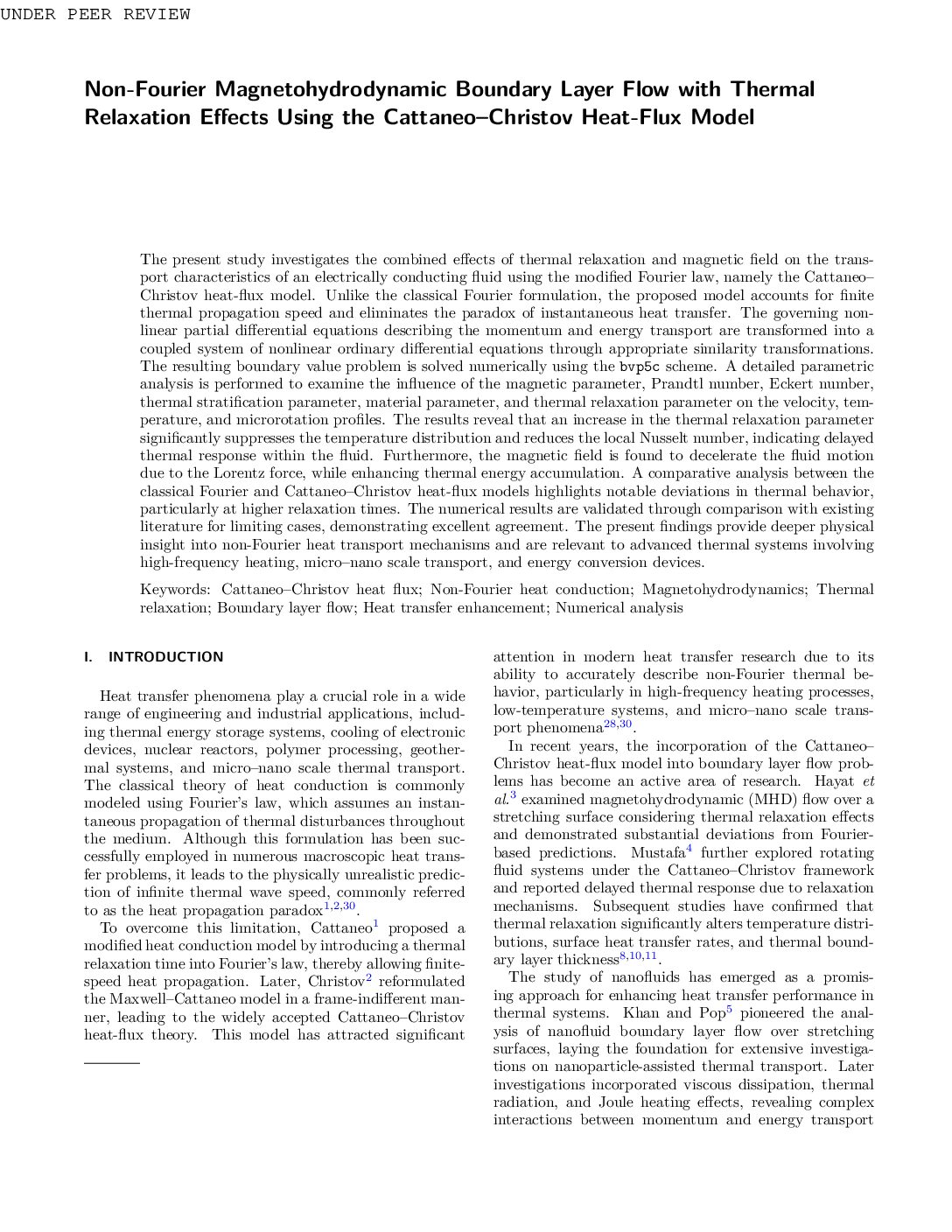 UNDER PEER REVIEW

Non-Fourier Magnetohydrodynamic Boundary Layer Flow with Thermal Relaxation Effects Using the Cattaneo–Christov Heat-Flux Model

The present study investigates the combined effects of thermal relaxation and magnetic field on the transport characteristics of an electrically conducting fluid using the modified Fourier law, namely the Cattaneo–Christov heat-flux model. Unlike the classical Fourier formulation, the proposed model accounts for finite thermal propagation speed and eliminates the paradox of instantaneous heat transfer. The governing nonlinear partial differential equations describing the momentum and energy transport are transformed into a coupled system of nonlinear ordinary differential equations through appropriate similarity transformations. The resulting boundary value problem is solved numerically using the bvp5c scheme. A detailed parametric analysis is performed to examine the influence of the magnetic parameter, Prandtl number, Eckert number, thermal stratification parameter, material parameter, and thermal relaxation parameter on the velocity, temperature, and microrotation profiles. The results reveal that an increase in the thermal relaxation parameter significantly suppresses the temperature distribution and reduces the local Nusselt number, indicating delayed thermal response within the fluid. Furthermore, the magnetic field is found to decelerate the fluid motion due to the Lorentz force, while enhancing thermal energy accumulation. A comparative analysis between the classical Fourier and Cattaneo–Christov heat-flux models highlights notable deviations in thermal behavior, particularly at higher relaxation times. The numerical results are validated through comparison with existing literature for limiting cases, demonstrating excellent agreement. The present findings provide deeper physical insight into non-Fourier heat transport mechanisms and are relevant to advanced thermal systems involving high-frequency heating, micro–nano scale transport, and energy conversion devices.

Keywords: Cattaneo–Christov heat flux; Non-Fourier heat conduction; Magnetohydrodynamics; Thermal relaxation; Boundary layer flow; Heat transfer enhancement; Numerical analysis

I. INTRODUCTION

Heat transfer phenomena play a crucial role in a wide range of engineering and industrial applications, including thermal energy storage systems, cooling of electronic devices, nuclear reactors, polymer processing, geothermal systems, and micro–nano scale thermal transport. The classical theory of heat conduction is commonly modeled using Fourier's law, which assumes an instantaneous propagation of thermal disturbances throughout the medium. Although this formulation has been successfully employed in numerous macroscopic heat transfer problems, it leads to the physically unrealistic prediction of infinite thermal wave speed, commonly referred to as the heat propagation paradox$^{1,2,30}$.

To overcome this limitation, Cattaneo$^{1}$ proposed a modified heat conduction model by introducing a thermal relaxation time into Fourier's law, thereby allowing finite-speed heat propagation. Later, Christov$^{2}$ reformulated the Maxwell–Cattaneo model in a frame-indifferent manner, leading to the widely accepted Cattaneo–Christov heat-flux theory. This model has attracted significant attention in modern heat transfer research due to its ability to accurately describe non-Fourier thermal behavior, particularly in high-frequency heating processes, low-temperature systems, and micro–nano scale transport phenomena$^{28,30}$.

In recent years, the incorporation of the Cattaneo–Christov heat-flux model into boundary layer flow problems has become an active area of research. Hayat et al.$^{3}$ examined magnetohydrodynamic (MHD) flow over a stretching surface considering thermal relaxation effects and demonstrated substantial deviations from Fourier-based predictions. Mustafa$^{4}$ further explored rotating fluid systems under the Cattaneo–Christov framework and reported delayed thermal response due to relaxation mechanisms. Subsequent studies have confirmed that thermal relaxation significantly alters temperature distributions, surface heat transfer rates, and thermal boundary layer thickness$^{8,10,11}$.

The study of nanofluids has emerged as a promising approach for enhancing heat transfer performance in thermal systems. Khan and Pop$^{5}$ pioneered the analysis of nanofluid boundary layer flow over stretching surfaces, laying the foundation for extensive investigations on nanoparticle-assisted thermal transport. Later investigations incorporated viscous dissipation, thermal radiation, and Joule heating effects, revealing complex interactions between momentum and energy transport